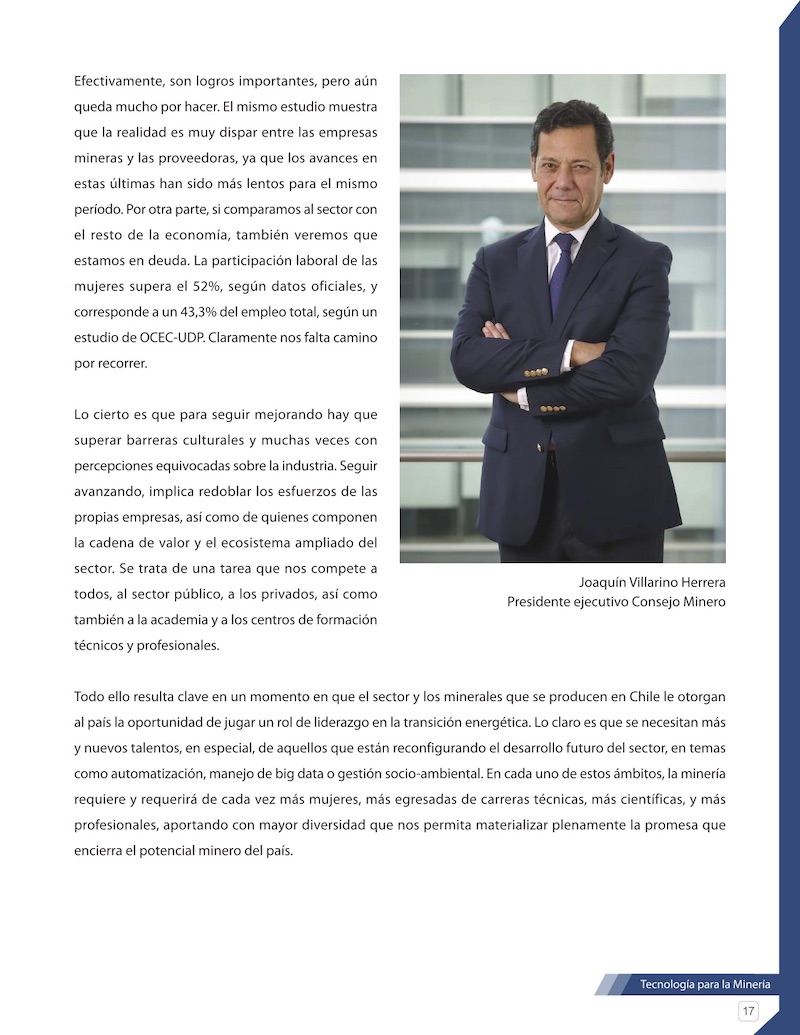 Efectivamente, son logros importantes, pero aún queda mucho por hacer. El mismo estudio muestra que la realidad es muy dispar entre las empresas mineras y las proveedoras, ya que los avances en estas últimas han sido más lentos para el mismo período. Por otra parte, si comparamos al sector con el resto de la economía, también veremos que estamos en deuda. La participación laboral de las mujeres supera el 52%, según datos oficiales, y corresponde a un 43,3% del empleo total, según un estudio de OCEC-UDP. Claramente nos falta camino por recorrer.

Lo cierto es que para seguir mejorando hay que superar barreras culturales y muchas veces con percepciones equivocadas sobre la industria. Seguir avanzando, implica redoblar los esfuerzos de las propias empresas, así como de quienes componen la cadena de valor y el ecosistema ampliado del sector. Se trata de una tarea que nos compete a todos, al sector público, a los privados, así como también a la academia y a los centros de formación técnicos y profesionales.

Joaquín Villarino Herrera
Presidente ejecutivo Consejo Minero

Todo ello resulta clave en un momento en que el sector y los minerales que se producen en Chile le otorgan al país la oportunidad de jugar un rol de liderazgo en la transición energética. Lo claro es que se necesitan más y nuevos talentos, en especial, de aquellos que están reconfigurando el desarrollo futuro del sector, en temas como automatización, manejo de big data o gestión socio-ambiental. En cada uno de estos ámbitos, la minería requiere y requerirá de cada vez más mujeres, más egresadas de carreras técnicas, más científicas, y más profesionales, aportando con mayor diversidad que nos permita materializar plenamente la promesa que encierra el potencial minero del país.

Tecnología para la Minería
17